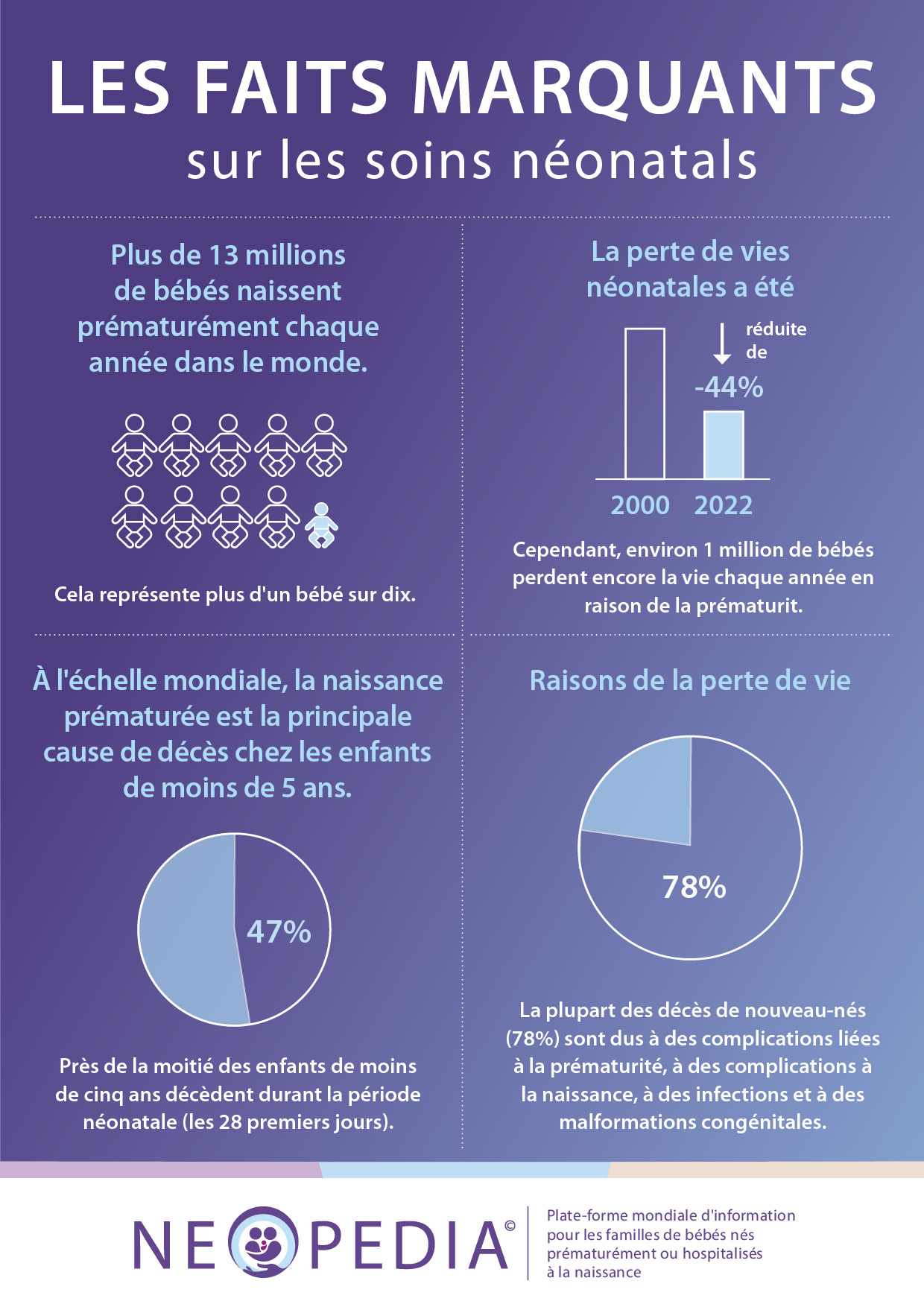 LES FAITS MARQUANTS
sur les soins néonatals

Plus de 13 millions de bébés naissent prématurément chaque année dans le monde.

Cela représente plus d'un bébé sur dix.

La perte de vies néonatales a été

réduite de
-44%

2000 2022

Cependant, environ 1 million de bébés perdent encore la vie chaque année en raison de la prématurit.

À l'échelle mondiale, la naissance prématurée est la principale cause de décès chez les enfants de moins de 5 ans.

47%

Près de la moitié des enfants de moins de cinq ans décèdent durant la période néonatale (les 28 premiers jours).

Raisons de la perte de vie

78%

La plupart des décès de nouveau-nés (78%) sont dus à des complications liées à la prématurité, à des complications à la naissance, à des infections et à des malformations congénitales.

NEOPEDIA©

Plate-forme mondiale d'information pour les familles de bébés nés prématurément ou hospitalisés à la naissance